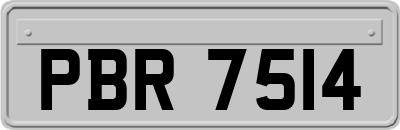 PBR 7514